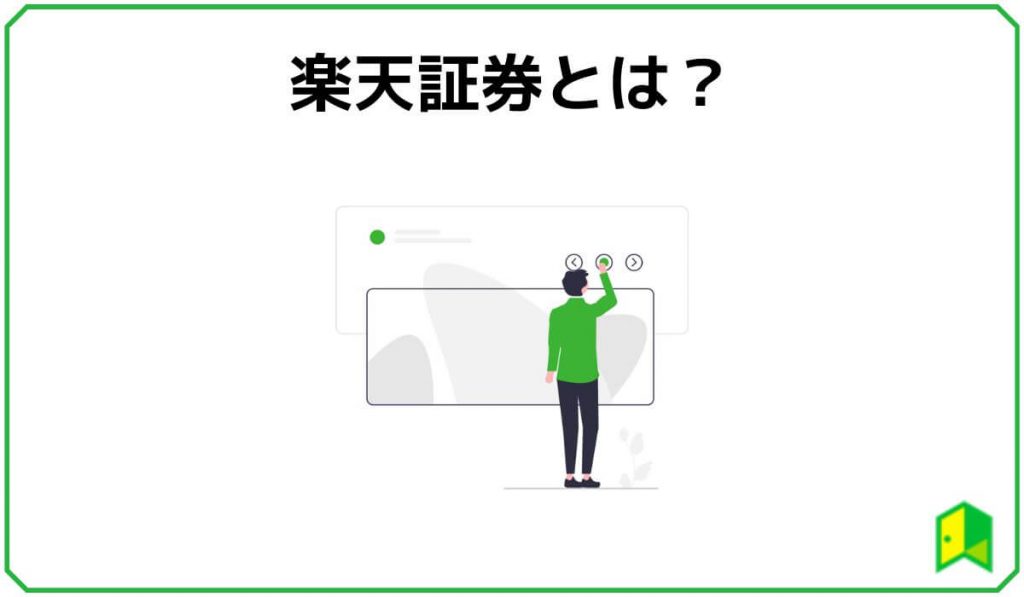 楽天証券とは？